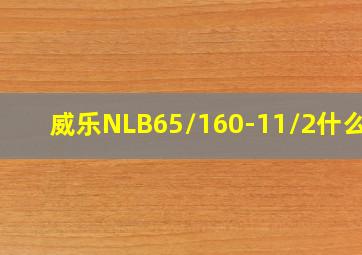 威乐NLB65/160-11/2什么